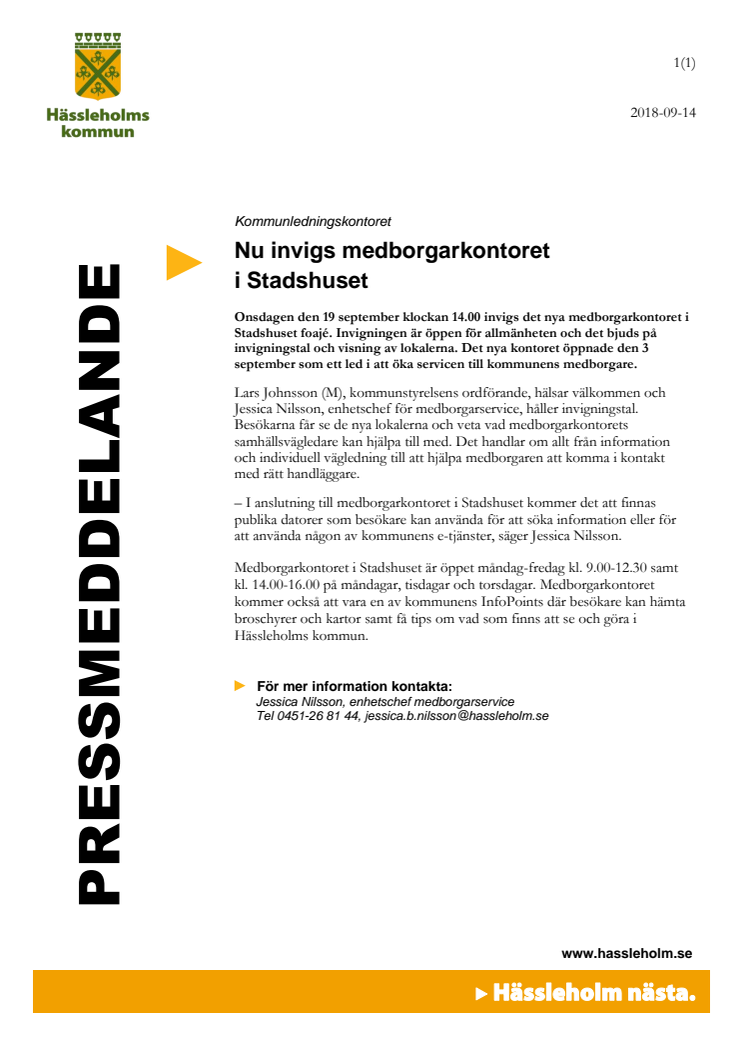 Hässleholms kommun

1(1)

2018-09-14

PRESSMEDDELANDE

Kommunledningskontoret

Nu invigs medborgarkontoret i Stadshuset

Onsdagen den 19 september klockan 14.00 invigs det nya medborgarkontoret i Stadshuset foajé. Invigningen är öppen för allmänheten och det bjuds på invigningstal och visning av lokalerna. Det nya kontoret öppnade den 3 september som ett led i att öka servicen till kommunens medborgare.

Lars Johnsson (M), kommunstyrelsens ordförande, hälsar välkommen och Jessica Nilsson, enhetschef för medborgarservice, håller invigningstal. Besökarna får se de nya lokalerna och veta vad medborgarkontorets samhällsvägledare kan hjälpa till med. Det handlar om allt från information och individuell vägledning till att hjälpa medborgaren att komma i kontakt med rätt handläggare.

– I anslutning till medborgarkontoret i Stadshuset kommer det att finnas publika datorer som besökare kan använda för att söka information eller för att använda någon av kommunens e-tjänster, säger Jessica Nilsson.

Medborgarkontoret i Stadshuset är öppet måndag-fredag kl. 9.00-12.30 samt kl. 14.00-16.00 på måndagar, tisdagar och torsdagar. Medborgarkontoret kommer också att vara en av kommunens InfoPoints där besökare kan hämta broschyrer och kartor samt få tips om vad som finns att se och göra i Hässleholms kommun.

För mer information kontakta:
Jessica Nilsson, enhetschef medborgarservice
Tel 0451-26 81 44, jessica.b.nilsson@hassleholm.se

www.hassleholm.se

Hässleholm nästa.